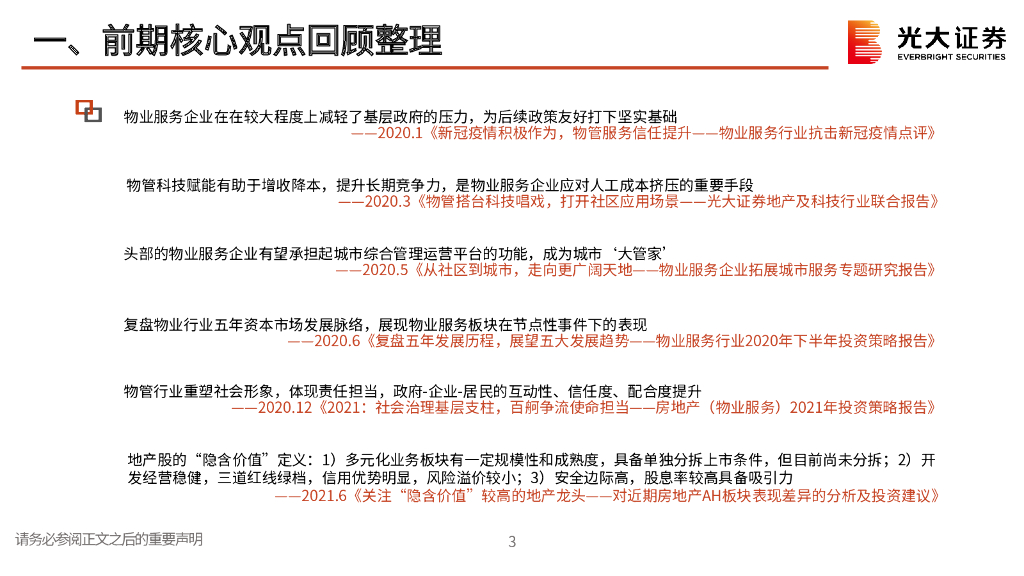 一、前期核心观点回顾整理

光大证券
EVERBRIGHT SECURITIES

物业服务企业在在较大程度上减轻了基层政府的压力，为后续政策友好打下坚实基础
——2020.1《新冠疫情积极作为，物管服务信任提升——物业服务行业抗击新冠疫情点评》

物管科技赋能有助于增收降本，提升长期竞争力，是物业服务企业应对人工成本挤压的重要手段
——2020.3《物管搭台科技唱戏，打开社区应用场景——光大证券地产及科技行业联合报告》

头部的物业服务企业有望承担起城市综合管理运营平台的功能，成为城市‘大管家’
——2020.5《从社区到城市，走向更广阔天地——物业服务企业拓展城市服务专题研究报告》

复盘物业行业五年资本市场发展脉络，展现物业服务板块在节点性事件下的表现
——2020.6《复盘五年发展历程，展望五大发展趋势——物业服务行业2020年下半年投资策略报告》

物管行业重塑社会形象，体现责任担当，政府-企业-居民的互动性、信任度、配合度提升
——2020.12《2021：社会治理基层支柱，百舸争流使命担当——房地产（物业服务）2021年投资策略报告》

地产股的“隐含价值”定义：1）多元化业务板块有一定规模性和成熟度，具备单独分拆上市条件，但目前尚未分拆；2）开发经营稳健，三道红线绿档，信用优势明显，风险溢价较小；3）安全边际高，股息率较高具备吸引力
——2021.6《关注“隐含价值”较高的地产龙头——对近期房地产AH板块表现差异的分析及投资建议》

请务必参阅正文之后的重要声明

3